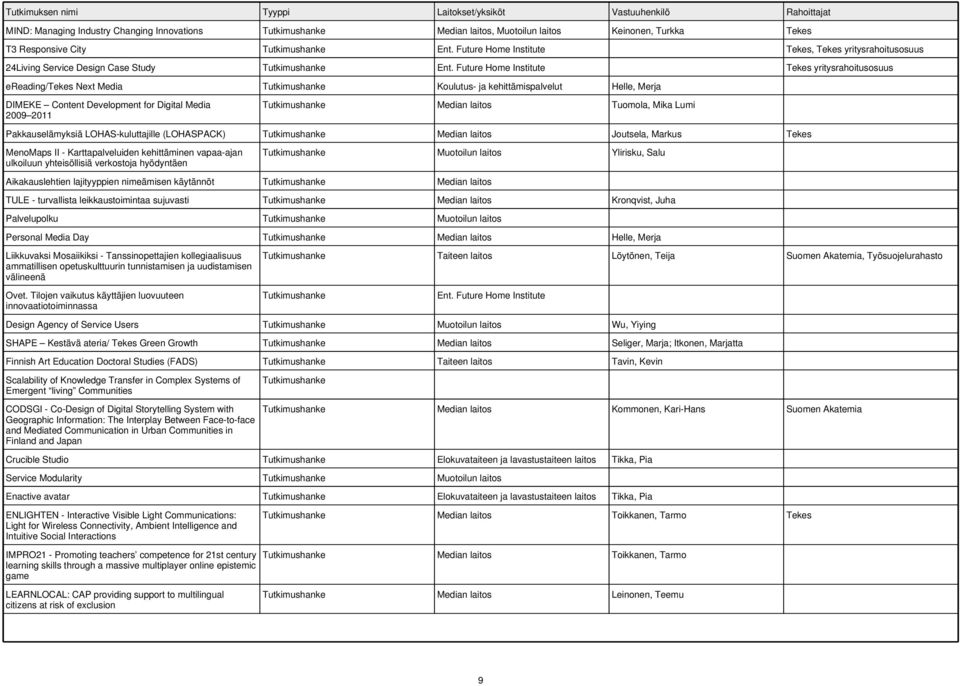 | Tutkimuksen nimi | Tyyppi | Laitokset/yksiköt | Vastuuhenkilö | Rahoittajat |
|---|---|---|---|---|
| MIND: Managing Industry Changing Innovations | Tutkimushanke | Median laitos, Muotoilun laitos | Keinonen, Turkka | Tekes |
| T3 Responsive City | Tutkimushanke | Ent. Future Home Institute | | Tekes, Tekes yritysrahoitusosuus |
| 24Living Service Design Case Study | Tutkimushanke | Ent. Future Home Institute | | Tekes yritysrahoitusosuus |
| eReading/Tekes Next Media | Tutkimushanke | Koulutus- ja kehittämispalvelut | Helle, Merja | |
| DIMEKE – Content Development for Digital Media 2009–2011 | Tutkimushanke | Median laitos | Tuomola, Mika Lumi | |
| Pakkauselämyksiä LOHAS-kuluttajille (LOHASPACK) | Tutkimushanke | Median laitos | Joutsela, Markus | Tekes |
| MenoMaps II - Karttapalveluiden kehittäminen vapaa-ajan ulkoiluun yhteisöllisiä verkostoja hyödyntäen | Tutkimushanke | Muotoilun laitos | Ylirisku, Salu | |
| Aikakauslehtien lajityyppien nimeämisen käytännöt | Tutkimushanke | Median laitos | | |
| TULE - turvallista leikkaustoimintaa sujuvasti | Tutkimushanke | Median laitos | Kronqvist, Juha | |
| Palvelupolku | Tutkimushanke | Muotoilun laitos | | |
| Personal Media Day | Tutkimushanke | Median laitos | Helle, Merja | |
| Liikkuvaksi Mosaiikiksi - Tanssinopettajien kollegiaalisuus ammatillisen opetuskulttuurin tunnistamisen ja uudistamisen välineenä | Tutkimushanke | Taiteen laitos | Löytönen, Teija | Suomen Akatemia, Työsuojelurahasto |
| Ovet. Tilojen vaikutus käyttäjien luovuuteen innovaatiotoiminnassa | Tutkimushanke | Ent. Future Home Institute | | |
| Design Agency of Service Users | Tutkimushanke | Muotoilun laitos | Wu, Yiying | |
| SHAPE – Kestävä ateria/ Tekes Green Growth | Tutkimushanke | Median laitos | Seliger, Marja; Itkonen, Marjatta | |
| Finnish Art Education Doctoral Studies (FADS) | Tutkimushanke | Taiteen laitos | Tavin, Kevin | |
| Scalability of Knowledge Transfer in Complex Systems of Emergent "living" Communities | Tutkimushanke | | | |
| CODSGI - Co-Design of Digital Storytelling System with Geographic Information: The Interplay Between Face-to-face and Mediated Communication in Urban Communities in Finland and Japan | Tutkimushanke | Median laitos | Kommonen, Kari-Hans | Suomen Akatemia |
| Crucible Studio | Tutkimushanke | Elokuvataiteen ja lavastustaiteen laitos | Tikka, Pia | |
| Service Modularity | Tutkimushanke | Muotoilun laitos | | |
| Enactive avatar | Tutkimushanke | Elokuvataiteen ja lavastustaiteen laitos | Tikka, Pia | |
| ENLIGHTEN - Interactive Visible Light Communications: Light for Wireless Connectivity, Ambient Intelligence and Intuitive Social Interactions | Tutkimushanke | Median laitos | Toikkanen, Tarmo | Tekes |
| IMPRO21 - Promoting teachers' competence for 21st century learning skills through a massive multiplayer online epistemic game | Tutkimushanke | Median laitos | Toikkanen, Tarmo | |
| LEARNLOCAL: CAP providing support to multilingual citizens at risk of exclusion | Tutkimushanke | Median laitos | Leinonen, Teemu | |

9